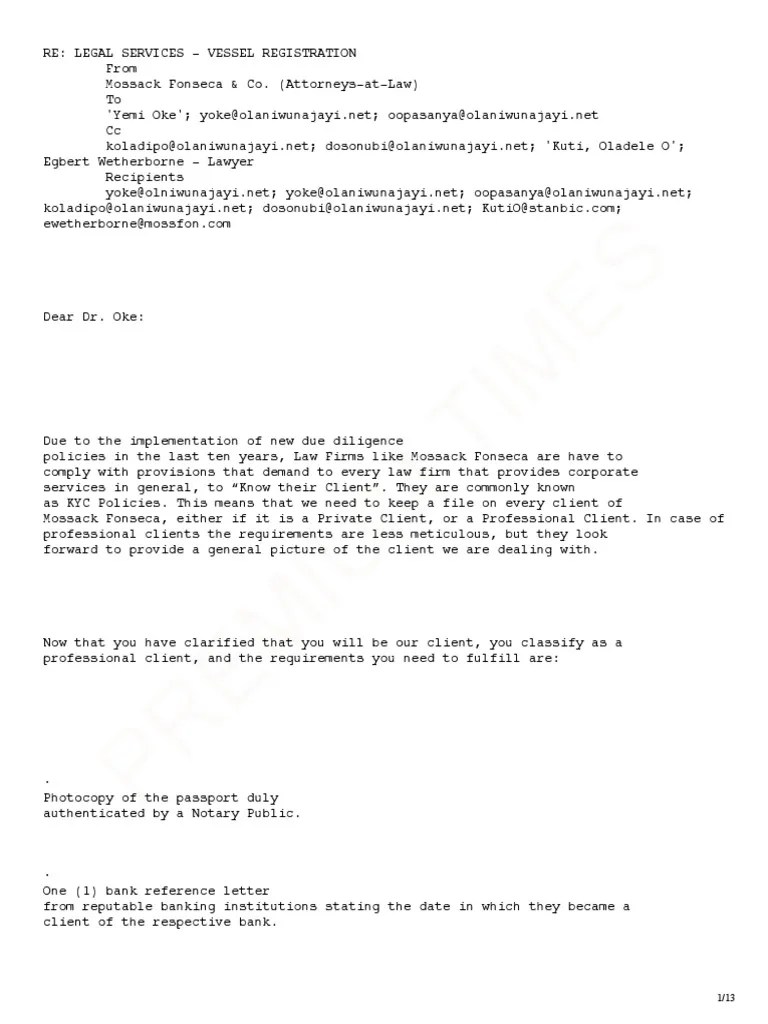 RE: LEGAL SERVICES - VESSEL REGISTRATION
From
Mossack Fonseca & Co. (Attorneys-at-Law)
To
'Yemi Oke'; yoke@olaniwunajayi.net; oopasanya@olaniwunajayi.net
Cc
koladipo@olaniwunajayi.net; dosonubi@olaniwunajayi.net; 'Kuti, Oladele O'; Egbert Wetherborne - Lawyer
Recipients
yoke@olniwunajayi.net; yoke@olaniwunajayi.net; oopasanya@olaniwunajayi.net; koladipo@olaniwunajayi.net; dosonubi@olaniwunajayi.net; KutiO@stanbic.com; ewetherborne@mossfon.com

Dear Dr. Oke:

Due to the implementation of new due diligence policies in the last ten years, Law Firms like Mossack Fonseca are have to comply with provisions that demand to every law firm that provides corporate services in general, to "Know their Client". They are commonly known as KYC Policies. This means that we need to keep a file on every client of Mossack Fonseca, either if it is a Private Client, or a Professional Client. In case of professional clients the requirements are less meticulous, but they look forward to provide a general picture of the client we are dealing with.

Now that you have clarified that you will be our client, you classify as a professional client, and the requirements you need to fulfill are:

.
Photocopy of the passport duly authenticated by a Notary Public.

.
One (1) bank reference letter from reputable banking institutions stating the date in which they became a client of the respective bank.

PREMIUM TIMES

1/13